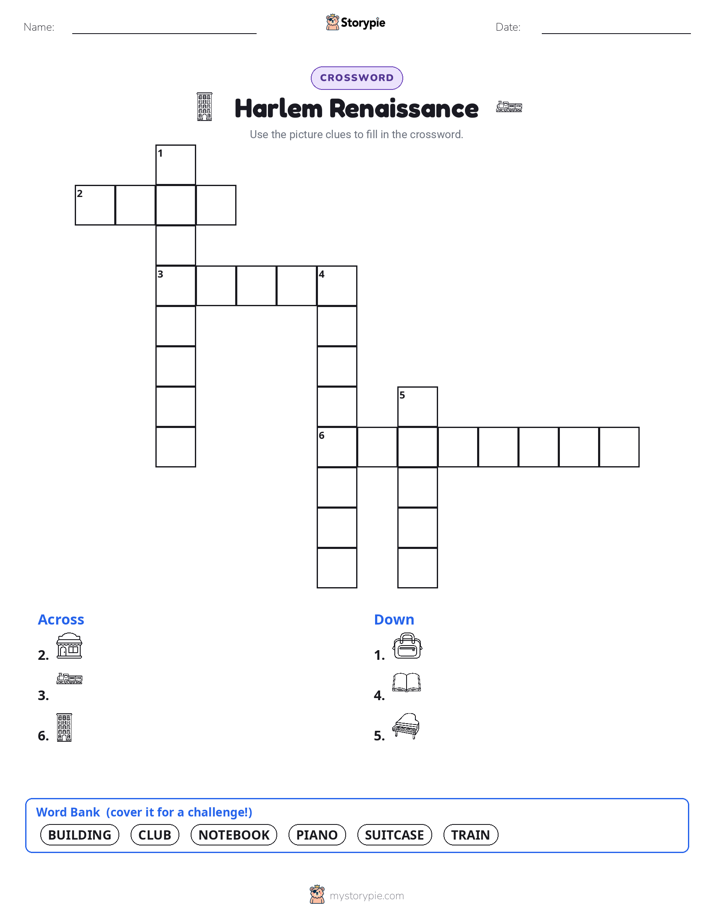 Name:

Storypie

Date:

CROSSWORD

Harlem Renaissance

Use the picture clues to fill in the crossword.

1

2

3

4

5

6

Across

2.

3.

6.

Down

1.

4.

5.

Word Bank (cover it for a challenge!)

BUILDING CLUB NOTEBOOK PIANO SUITCASE TRAIN

mystorypie.com